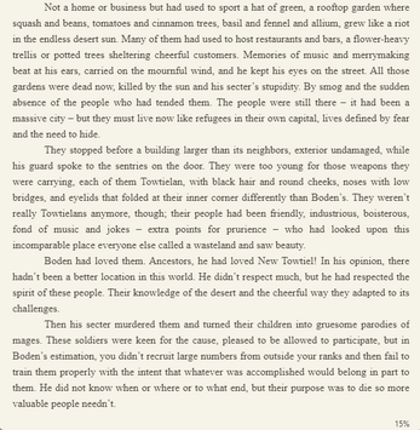 Not a home or business but had used to sport a hat of green, a rooftop garden where squash and beans, tomatoes and cinnamon trees, basil and fennel and allium, grew like a riot in the endless desert sun. Many of them had used to host restaurants and bars, a flower-heavy trellis or potted trees sheltering cheerful customers. Memories of music and merrymaking beat at his ears, carried on the mournful wind, and he kept his eyes on the street. All those gardens were dead now, killed by the sun and his secter's stupidity. By smog and the sudden absence of the people who had tended them. The people were still there – it had been a massive city – but they must live now like refugees in their own capital, lives defined by fear and the need to hide.

They stopped before a building larger than its neighbors, exterior undamaged, while his guard spoke to the sentries on the door. They were too young for those weapons they were carrying, each of them Towtielan, with black hair and round cheeks, noses with low bridges, and eyelids that folded at their inner corner differently than Boden's. They weren't really Towtielans anymore, though; their people had been friendly, industrious, boisterous, fond of music and jokes – extra points for prurience – who had looked upon this incomparable place everyone else called a wasteland and saw beauty.

Boden had loved them. Ancestors, he had loved New Towtiel! In his opinion, there hadn't been a better location in this world. He didn't respect much, but he had respected the spirit of these people. Their knowledge of the desert and the cheerful way they adapted to its challenges.

Then his secter murdered them and turned their children into gruesome parodies of mages. These soldiers were keen for the cause, pleased to be allowed to participate, but in Boden's estimation, you didn't recruit large numbers from outside your ranks and then fail to train them properly with the intent that whatever was accomplished would belong in part to them. He did not know when or where or to what end, but their purpose was to die so more valuable people needn't.

15%